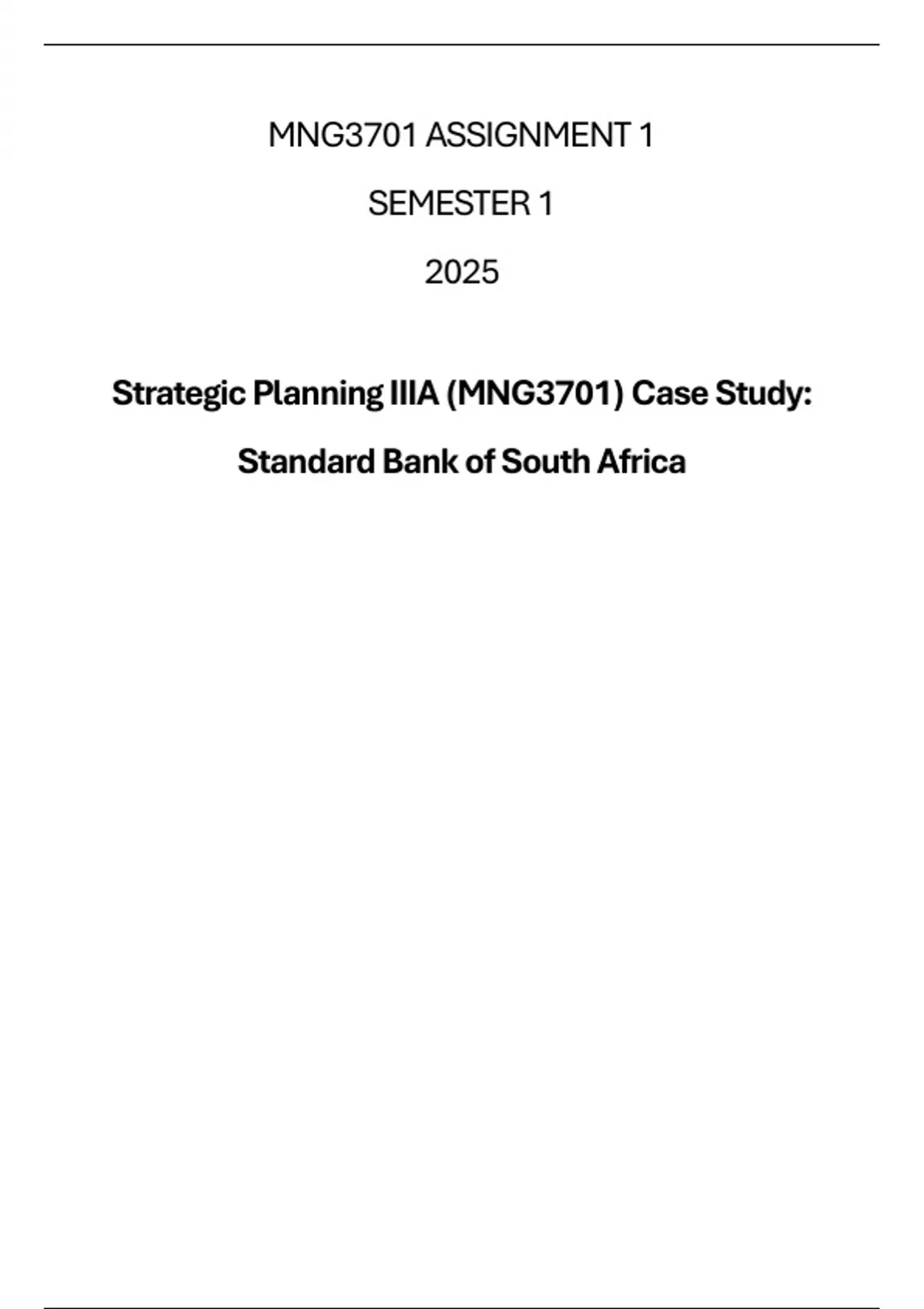 MNG3701 ASSIGNMENT 1

SEMESTER 1

2025

Strategic Planning IIIA (MNG3701) Case Study:

Standard Bank of South Africa